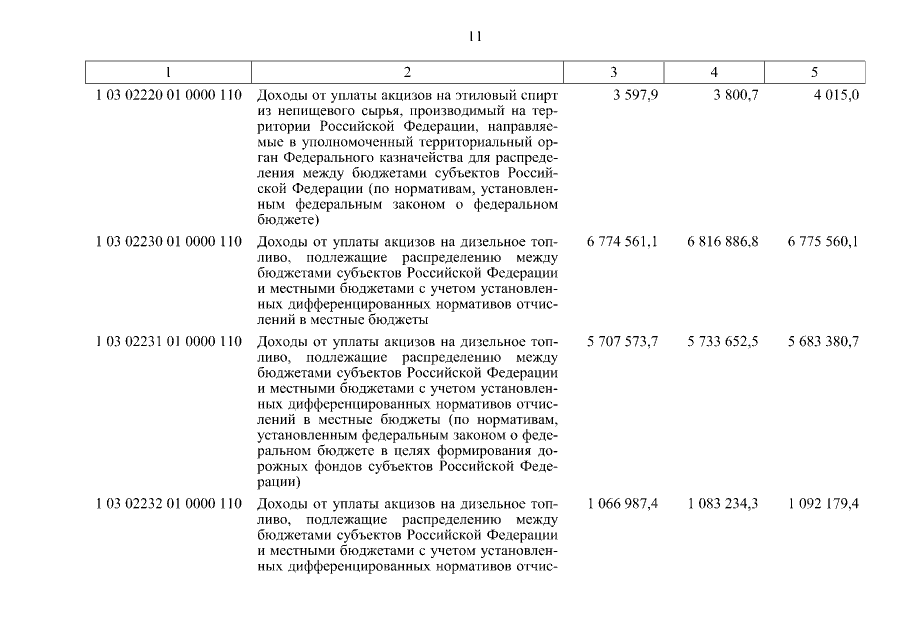 11

| 1 | 2 | 3 | 4 | 5 |
|---|---|---|---|---|
| 1 03 02220 01 0000 110 | Доходы от уплаты акцизов на этиловый спирт из непищевого сырья, производимый на территории Российской Федерации, направляемые в уполномоченный территориальный орган Федерального казначейства для распределения между бюджетами субъектов Российской Федерации (по нормативам, установленным федеральным законом о федеральном бюджете) | 3 597,9 | 3 800,7 | 4 015,0 |
| 1 03 02230 01 0000 110 | Доходы от уплаты акцизов на дизельное топливо, подлежащие распределению между бюджетами субъектов Российской Федерации и местными бюджетами с учетом установленных дифференцированных нормативов отчислений в местные бюджеты | 6 774 561,1 | 6 816 886,8 | 6 775 560,1 |
| 1 03 02231 01 0000 110 | Доходы от уплаты акцизов на дизельное топливо, подлежащие распределению между бюджетами субъектов Российской Федерации и местными бюджетами с учетом установленных дифференцированных нормативов отчислений в местные бюджеты (по нормативам, установленным федеральным законом о федеральном бюджете в целях формирования дорожных фондов субъектов Российской Федерации) | 5 707 573,7 | 5 733 652,5 | 5 683 380,7 |
| 1 03 02232 01 0000 110 | Доходы от уплаты акцизов на дизельное топливо, подлежащие распределению между бюджетами субъектов Российской Федерации и местными бюджетами с учетом установленных дифференцированных нормативов отчис- | 1 066 987,4 | 1 083 234,3 | 1 092 179,4 |